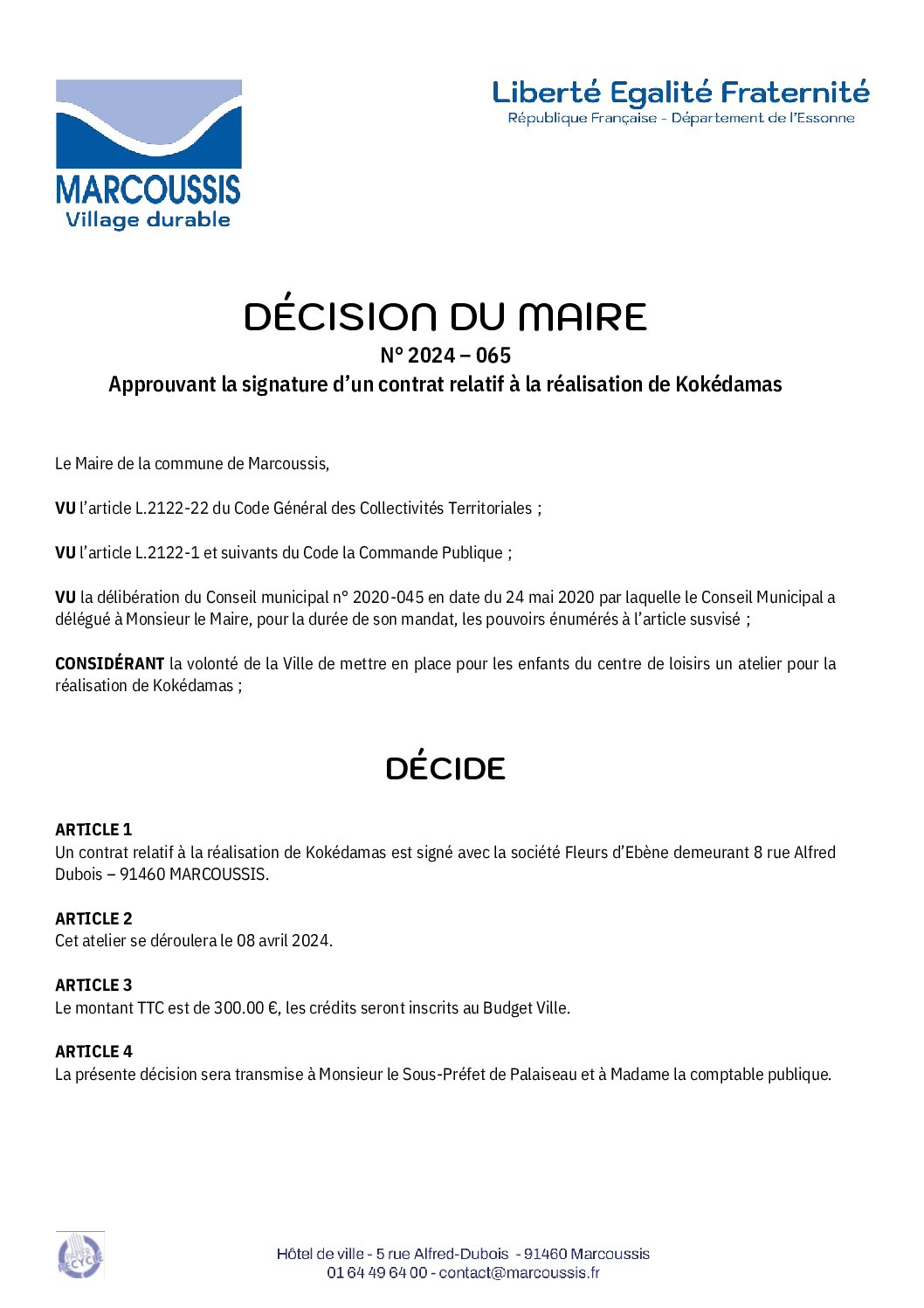 MARCOUSSIS
Village durable

Liberté Egalité Fraternité
République Française - Département de l'Essonne

DÉCISION DU MAIRE
N° 2024 – 065
Approuvant la signature d'un contrat relatif à la réalisation de Kokédamas

Le Maire de la commune de Marcoussis,

VU l'article L.2122-22 du Code Général des Collectivités Territoriales ;

VU l'article L.2122-1 et suivants du Code la Commande Publique ;

VU la délibération du Conseil municipal n° 2020-045 en date du 24 mai 2020 par laquelle le Conseil Municipal a délégué à Monsieur le Maire, pour la durée de son mandat, les pouvoirs énumérés à l'article susvisé ;

CONSIDÉRANT la volonté de la Ville de mettre en place pour les enfants du centre de loisirs un atelier pour la réalisation de Kokédamas ;

DÉCIDE

ARTICLE 1
Un contrat relatif à la réalisation de Kokédamas est signé avec la société Fleurs d'Ebène demeurant 8 rue Alfred Dubois – 91460 MARCOUSSIS.

ARTICLE 2
Cet atelier se déroulera le 08 avril 2024.

ARTICLE 3
Le montant TTC est de 300.00 €, les crédits seront inscrits au Budget Ville.

ARTICLE 4
La présente décision sera transmise à Monsieur le Sous-Préfet de Palaiseau et à Madame la comptable publique.

PAPIER RECYCLÉ

Hôtel de ville - 5 rue Alfred-Dubois - 91460 Marcoussis
01 64 49 64 00 - contact@marcoussis.fr